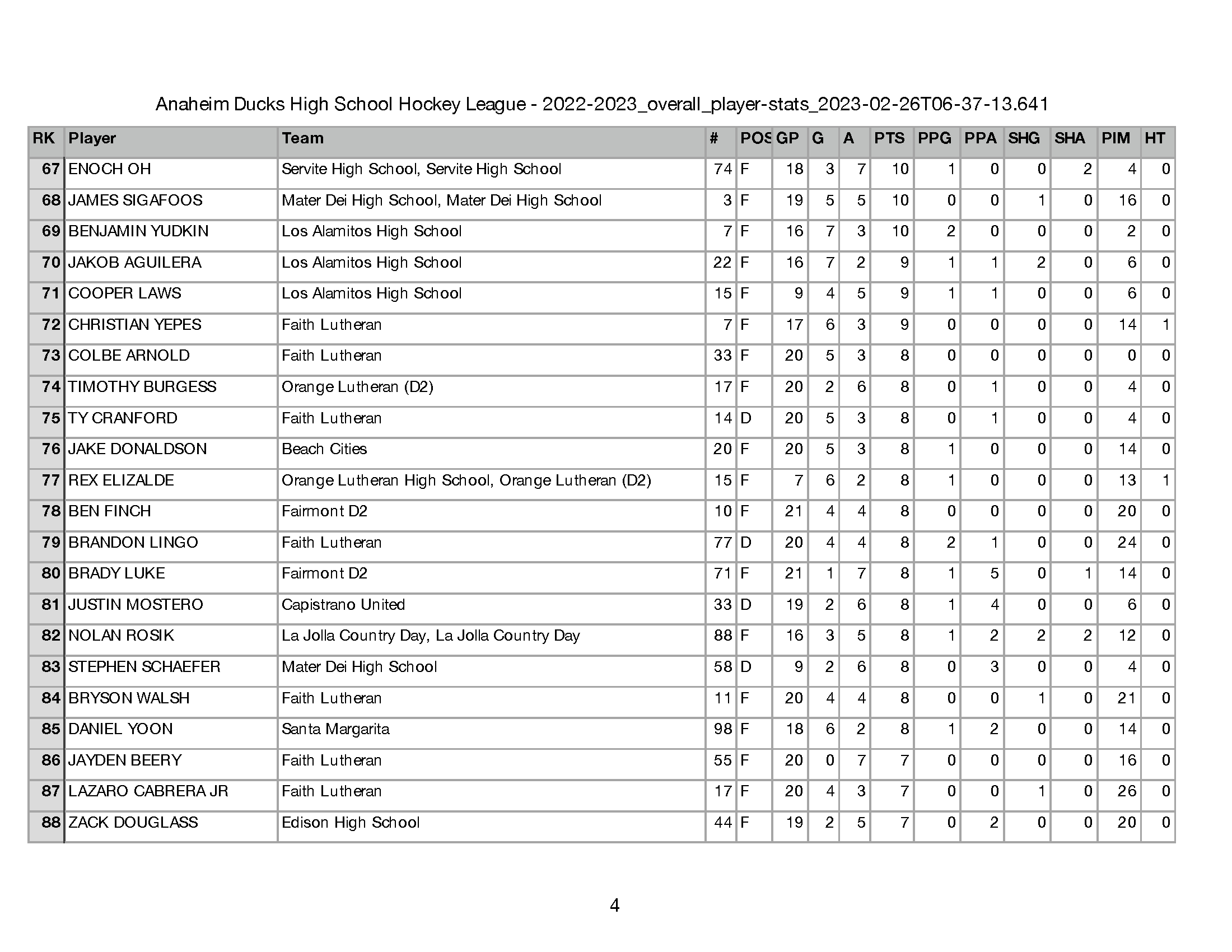 Anaheim Ducks High School Hockey League - 2022-2023_overall_player-stats_2023-02-26T06-37-13.641

| RK | Player | Team | # | POS | GP | G | A | PTS | PPG | PPA | SHG | SHA | PIM | HT |
|---|---|---|---|---|---|---|---|---|---|---|---|---|---|---|
| 67 | ENOCH OH | Servite High School, Servite High School | 74 | F | 18 | 3 | 7 | 10 | 1 | 0 | 0 | 2 | 4 | 0 |
| 68 | JAMES SIGAFOOS | Mater Dei High School, Mater Dei High School | 3 | F | 19 | 5 | 5 | 10 | 0 | 0 | 1 | 0 | 16 | 0 |
| 69 | BENJAMIN YUDKIN | Los Alamitos High School | 7 | F | 16 | 7 | 3 | 10 | 2 | 0 | 0 | 0 | 2 | 0 |
| 70 | JAKOB AGUILERA | Los Alamitos High School | 22 | F | 16 | 7 | 2 | 9 | 1 | 1 | 2 | 0 | 6 | 0 |
| 71 | COOPER LAWS | Los Alamitos High School | 15 | F | 9 | 4 | 5 | 9 | 1 | 1 | 0 | 0 | 6 | 0 |
| 72 | CHRISTIAN YEPES | Faith Lutheran | 7 | F | 17 | 6 | 3 | 9 | 0 | 0 | 0 | 0 | 14 | 1 |
| 73 | COLBE ARNOLD | Faith Lutheran | 33 | F | 20 | 5 | 3 | 8 | 0 | 0 | 0 | 0 | 0 | 0 |
| 74 | TIMOTHY BURGESS | Orange Lutheran (D2) | 17 | F | 20 | 2 | 6 | 8 | 0 | 1 | 0 | 0 | 4 | 0 |
| 75 | TY CRANFORD | Faith Lutheran | 14 | D | 20 | 5 | 3 | 8 | 0 | 1 | 0 | 0 | 4 | 0 |
| 76 | JAKE DONALDSON | Beach Cities | 20 | F | 20 | 5 | 3 | 8 | 1 | 0 | 0 | 0 | 14 | 0 |
| 77 | REX ELIZALDE | Orange Lutheran High School, Orange Lutheran (D2) | 15 | F | 7 | 6 | 2 | 8 | 1 | 0 | 0 | 0 | 13 | 1 |
| 78 | BEN FINCH | Fairmont D2 | 10 | F | 21 | 4 | 4 | 8 | 0 | 0 | 0 | 0 | 20 | 0 |
| 79 | BRANDON LINGO | Faith Lutheran | 77 | D | 20 | 4 | 4 | 8 | 2 | 1 | 0 | 0 | 24 | 0 |
| 80 | BRADY LUKE | Fairmont D2 | 71 | F | 21 | 1 | 7 | 8 | 1 | 5 | 0 | 1 | 14 | 0 |
| 81 | JUSTIN MOSTERO | Capistrano United | 33 | D | 19 | 2 | 6 | 8 | 1 | 4 | 0 | 0 | 6 | 0 |
| 82 | NOLAN ROSIK | La Jolla Country Day, La Jolla Country Day | 88 | F | 16 | 3 | 5 | 8 | 1 | 2 | 2 | 2 | 12 | 0 |
| 83 | STEPHEN SCHAEFER | Mater Dei High School | 58 | D | 9 | 2 | 6 | 8 | 0 | 3 | 0 | 0 | 4 | 0 |
| 84 | BRYSON WALSH | Faith Lutheran | 11 | F | 20 | 4 | 4 | 8 | 0 | 0 | 1 | 0 | 21 | 0 |
| 85 | DANIEL YOON | Santa Margarita | 98 | F | 18 | 6 | 2 | 8 | 1 | 2 | 0 | 0 | 14 | 0 |
| 86 | JAYDEN BEERY | Faith Lutheran | 55 | F | 20 | 0 | 7 | 7 | 0 | 0 | 0 | 0 | 16 | 0 |
| 87 | LAZARO CABRERA JR | Faith Lutheran | 17 | F | 20 | 4 | 3 | 7 | 0 | 0 | 1 | 0 | 26 | 0 |
| 88 | ZACK DOUGLASS | Edison High School | 44 | F | 19 | 2 | 5 | 7 | 0 | 2 | 0 | 0 | 20 | 0 |

4